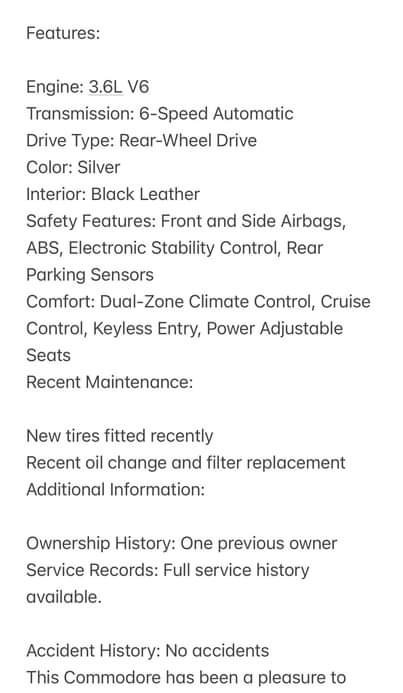 Features:

Engine: 3.6L V6
Transmission: 6-Speed Automatic
Drive Type: Rear-Wheel Drive
Color: Silver
Interior: Black Leather
Safety Features: Front and Side Airbags, ABS, Electronic Stability Control, Rear Parking Sensors
Comfort: Dual-Zone Climate Control, Cruise Control, Keyless Entry, Power Adjustable Seats
Recent Maintenance:

New tires fitted recently
Recent oil change and filter replacement
Additional Information:

Ownership History: One previous owner
Service Records: Full service history available.

Accident History: No accidents
This Commodore has been a pleasure to